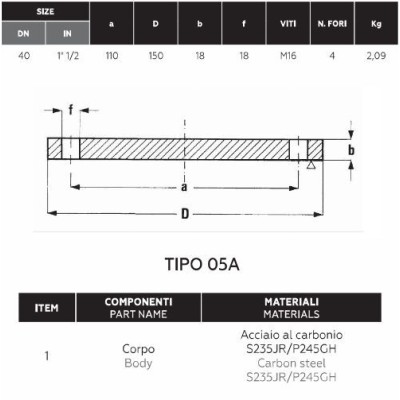 | SIZE DN | SIZE IN | a | D | b | f | VITI | N. FORI | Kg |
|---|---|---|---|---|---|---|---|---|
| 40 | 1" 1/2 | 110 | 150 | 18 | 18 | M16 | 4 | 2,09 |

f

b

a

D

TIPO 05A

| ITEM | COMPONENTI PART NAME | MATERIALI MATERIALS |
|---|---|---|
| 1 | Corpo Body | Acciaio al carbonio S235JR/P245GH Carbon steel S235JR/P245GH |